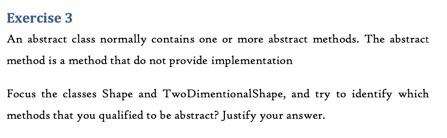 Exercise 3

An abstract class normally contains one or more abstract methods. The abstract method is a method that do not provide implementation

Focus the classes Shape and TwoDimentionalShape, and try to identify which methods that you qualified to be abstract? Justify your answer.